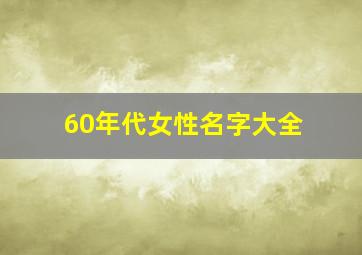 60年代女性名字大全